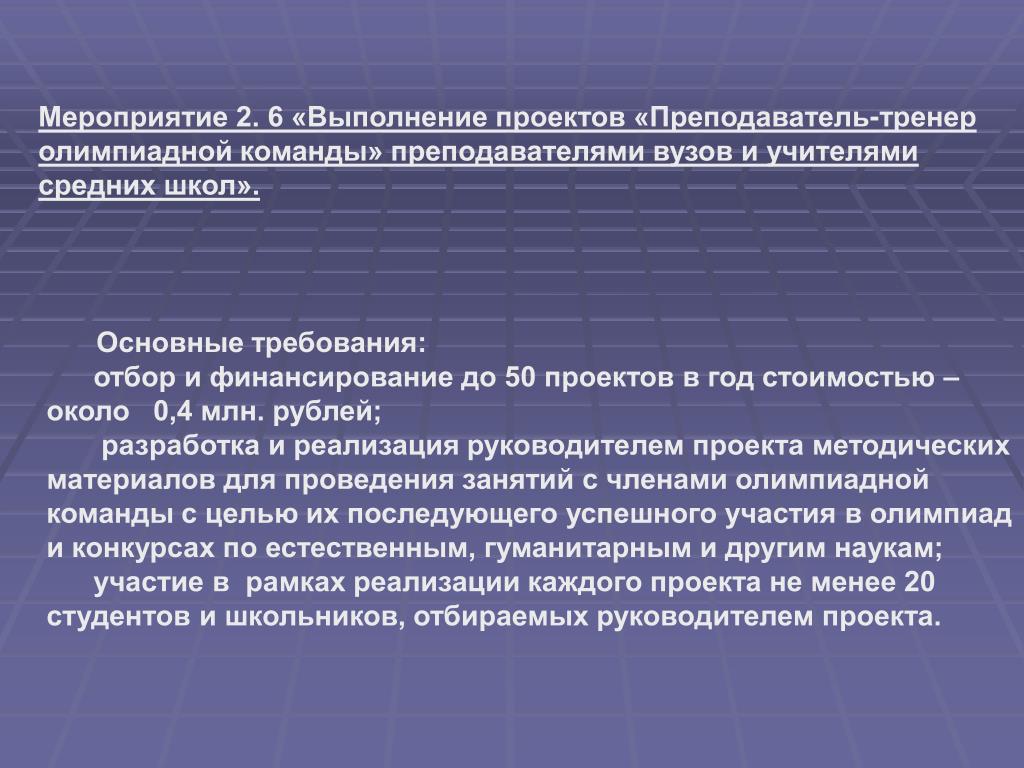 Мероприятие 2. 6 «Выполнение проектов «Преподаватель-тренер олимпиадной команды» преподавателями вузов и учителями средних школ».

Основные требования:
отбор и финансирование до 50 проектов в год стоимостью – около 0,4 млн. рублей;
разработка и реализация руководителем проекта методических материалов для проведения занятий с членами олимпиадной команды с целью их последующего успешного участия в олимпиад и конкурсах по естественным, гуманитарным и другим наукам;
участие в рамках реализации каждого проекта не менее 20 студентов и школьников, отбираемых руководителем проекта.